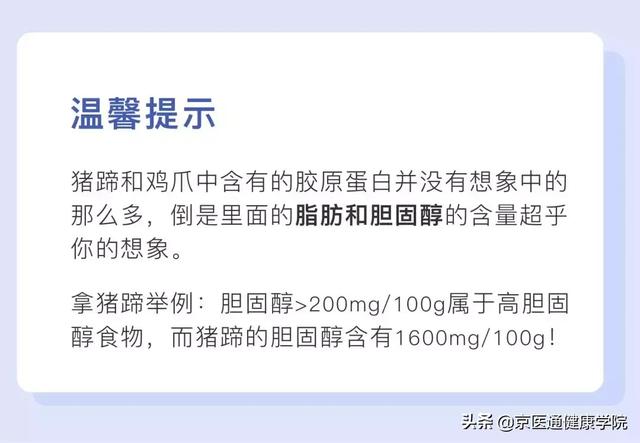 温馨提示

猪蹄和鸡爪中含有的胶原蛋白并没有想象中的那么多，倒是里面的脂肪和胆固醇的含量超乎你的想象。

拿猪蹄举例：胆固醇>200mg/100g属于高胆固醇食物，而猪蹄的胆固醇含有1600mg/100g！

头条 @京医通健康学院